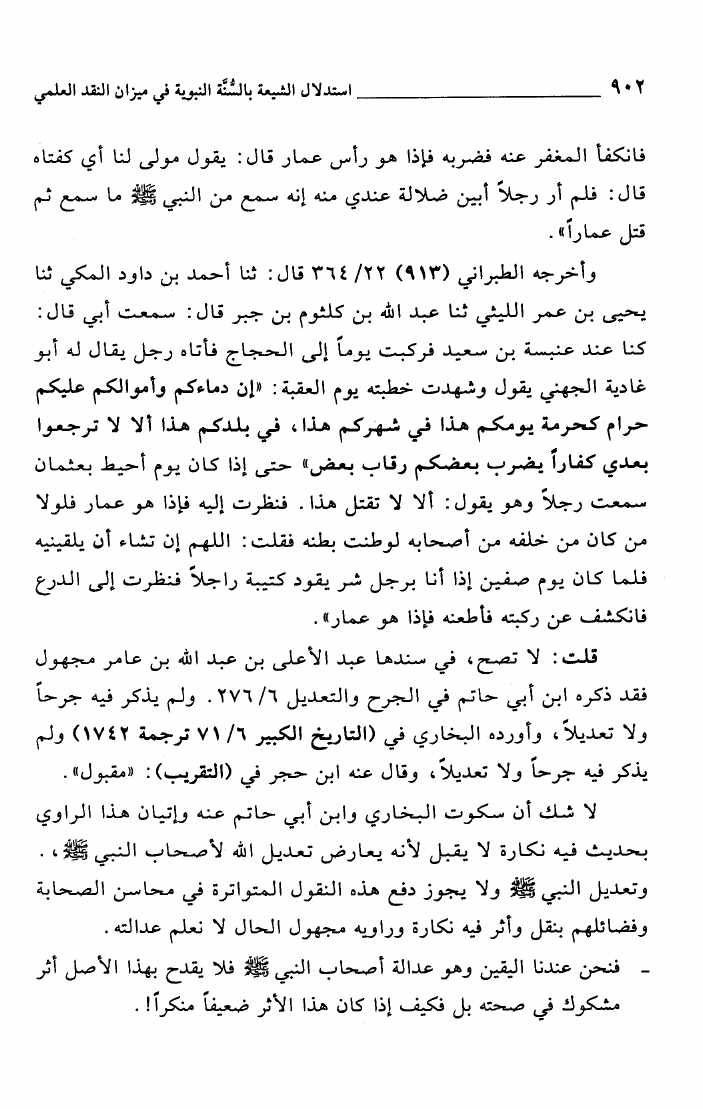 ٩٠٢ استدلال الشيعة بالسُّنَّة النبوية في ميزان النقد العلمي

فانكفأ المغفر عنه فضربه فإذا هو رأس عمار قال: يقول مولى لنا أي كفتاه قال: فلم أر رجلاً أبين ضلالة عندي منه إنه سمع من النبي ﷺ ما سمع ثم قتل عماراً».

وأخرجه الطبراني (٩١٣) ٢٢/ ٣٦٤ قال: ثنا أحمد بن داود المكي ثنا يحيى بن عمر الليثي ثنا عبد الله بن كلثوم بن جبر قال: سمعت أبي قال: كنا عند عنبسة بن سعيد فركبت يوماً إلى الحجاج فأتاه رجل يقال له أبو غادية الجهني يقول وشهدت خطبته يوم العقبة: «إن دماءكم وأموالكم عليكم حرام كحرمة يومكم هذا في شهركم هذا، في بلدكم هذا ألا لا ترجعوا بعدي كفاراً يضرب بعضكم رقاب بعض» حتى إذا كان يوم أحيط بعثمان سمعت رجلاً وهو يقول: ألا لا تقتل هذا. فنظرت إليه فإذا هو عمار فلولا من كان من خلفه من أصحابه لوطنت بطنه فقلت: اللهم إن تشاء أن يلقينيه فلما كان يوم صفين إذا أنا برجل شر يقود كتيبة راجلاً فنظرت إلى الدرع فانكشف عن ركبته فأطعنه فإذا هو عمار».

قلت: لا تصح، في سندها عبد الأعلى بن عبد الله بن عامر مجهول فقد ذكره ابن أبي حاتم في الجرح والتعديل ٦/ ٢٧٦. ولم يذكر فيه جرحاً ولا تعديلاً، وأورده البخاري في (التاريخ الكبير ٦/ ٧١ ترجمة ١٧٤٢) ولم يذكر فيه جرحاً ولا تعديلاً، وقال عنه ابن حجر في (التقريب): «مقبول».

لا شك أن سكوت البخاري وابن أبي حاتم عنه وإتيان هذا الراوي بحديث فيه نكارة لا يقبل لأنه يعارض تعديل الله لأصحاب النبي ﷺ، وتعديل النبي ﷺ ولا يجوز دفع هذه النقول المتواترة في محاسن الصحابة وفضائلهم بنقل وأثر فيه نكارة وراويه مجهول الحال لا نعلم عدالته.

- فنحن عندنا اليقين وهو عدالة أصحاب النبي ﷺ فلا يقدح بهذا الأصل أثر مشكوك في صحته بل فكيف إذا كان هذا الأثر ضعيفاً منكراً!.